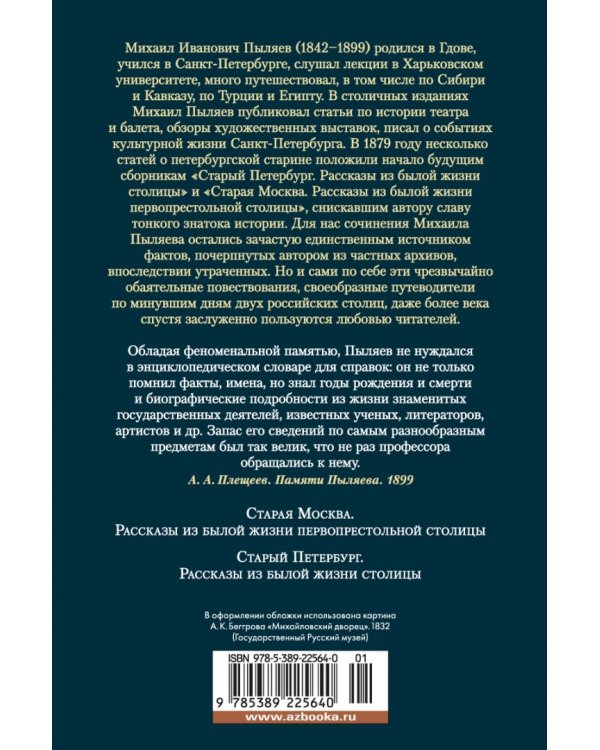 Михаил Иванович Пыляев (1842–1899) родился в Гдове, учился в Санкт-Петербурге, слушал лекции в Харьковском университете, много путешествовал, в том числе по Сибири и Кавказу, по Турции и Египту. В столичных изданиях Михаил Пыляев публиковал статьи по истории театра и балета, обзоры художественных выставок, писал о событиях культурной жизни Санкт-Петербурга. В 1879 году несколько статей о петербургской старине положили начало будущим сборникам «Старый Петербург. Рассказы из былой жизни столицы» и «Старая Москва. Рассказы из былой жизни первопрестольной столицы», снискавшим автору славу тонкого знатока истории. Для нас сочинения Михаила Пыляева остались зачастую единственным источником фактов, почерпнутых автором из частных архивов, впоследствии утраченных. Но и сами по себе эти чрезвычайно обаятельные повествования, своеобразные путеводители по минувшим дням двух российских столиц, даже более века спустя заслуженно пользуются любовью читателей.

Обладая феноменальной памятью, Пыляев не нуждался в энциклопедическом словаре для справок: он не только помнил факты, имена, но знал годы рождения и смерти и биографические подробности из жизни знаменитых государственных деятелей, известных ученых, литераторов, артистов и др. Запас его сведений по самым разнообразным предметам был так велик, что не раз профессора обращались к нему.

А. А. Плещеев. Памяти Пыляева. 1899

Старая Москва.
Рассказы из былой жизни первопрестольной столицы

Старый Петербург.
Рассказы из былой жизни столицы

В оформлении обложки использована картина А. К. Беггрова «Михайловский дворец». 1832 (Государственный Русский музей)

ISBN 978-5-389-22564-0 01

9 785389 225640

www.azbooka.ru